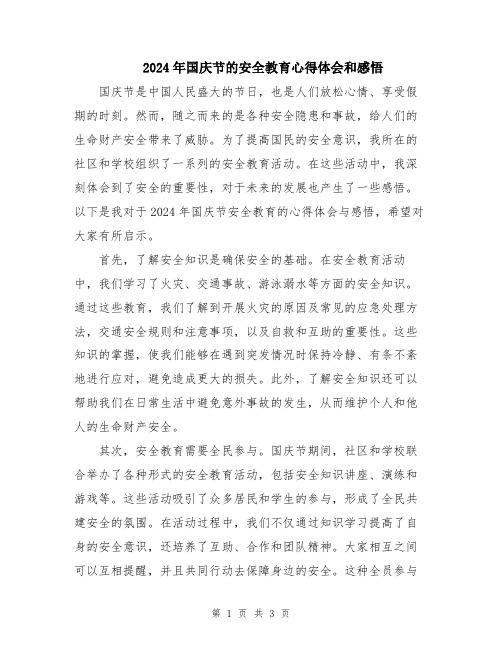 2024年国庆节的安全教育心得体会和感悟

国庆节是中国人民盛大的节日，也是人们放松心情、享受假期的时刻。然而，随之而来的是各种安全隐患和事故，给人们的生命财产安全带来了威胁。为了提高国民的安全意识，我所在的社区和学校组织了一系列的安全教育活动。在这些活动中，我深刻体会到了安全的重要性，对于未来的发展也产生了一些感悟。以下是我对于2024年国庆节安全教育的心得体会与感悟，希望对大家有所启示。

首先，了解安全知识是确保安全的基础。在安全教育活动中，我们学习了火灾、交通事故、游泳溺水等方面的安全知识。通过这些教育，我们了解到开展火灾的原因及常见的应急处理方法，交通安全规则和注意事项，以及自救和互助的重要性。这些知识的掌握，使我们能够在遇到突发情况时保持冷静、有条不紊地进行应对，避免造成更大的损失。此外，了解安全知识还可以帮助我们在日常生活中避免意外事故的发生，从而维护个人和他人的生命财产安全。

其次，安全教育需要全民参与。国庆节期间，社区和学校联合举办了各种形式的安全教育活动，包括安全知识讲座、演练和游戏等。这些活动吸引了众多居民和学生的参与，形成了全民共建安全的氛围。在活动过程中，我们不仅通过知识学习提高了自身的安全意识，还培养了互助、合作和团队精神。大家相互之间可以互相提醒，并且共同行动去保障身边的安全。这种全员参与

第 1 页 共 3 页